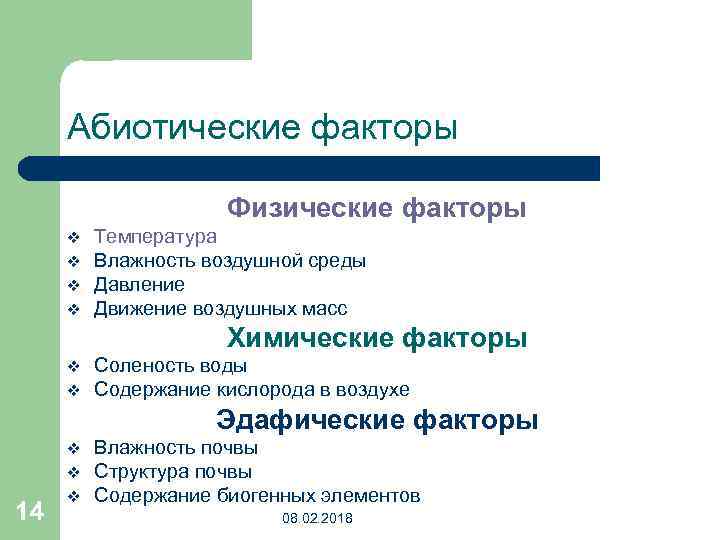 Абиотические факторы

Физические факторы

❖ Температура
❖ Влажность воздушной среды
❖ Давление
❖ Движение воздушных масс

Химические факторы

❖ Соленость воды
❖ Содержание кислорода в воздухе

Эдафические факторы

❖ Влажность почвы
❖ Структура почвы
❖ Содержание биогенных элементов

14

08.02.2018